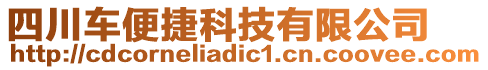 四川车便捷科技有限公司
http://cdcorneliadic1.cn.coovee.com